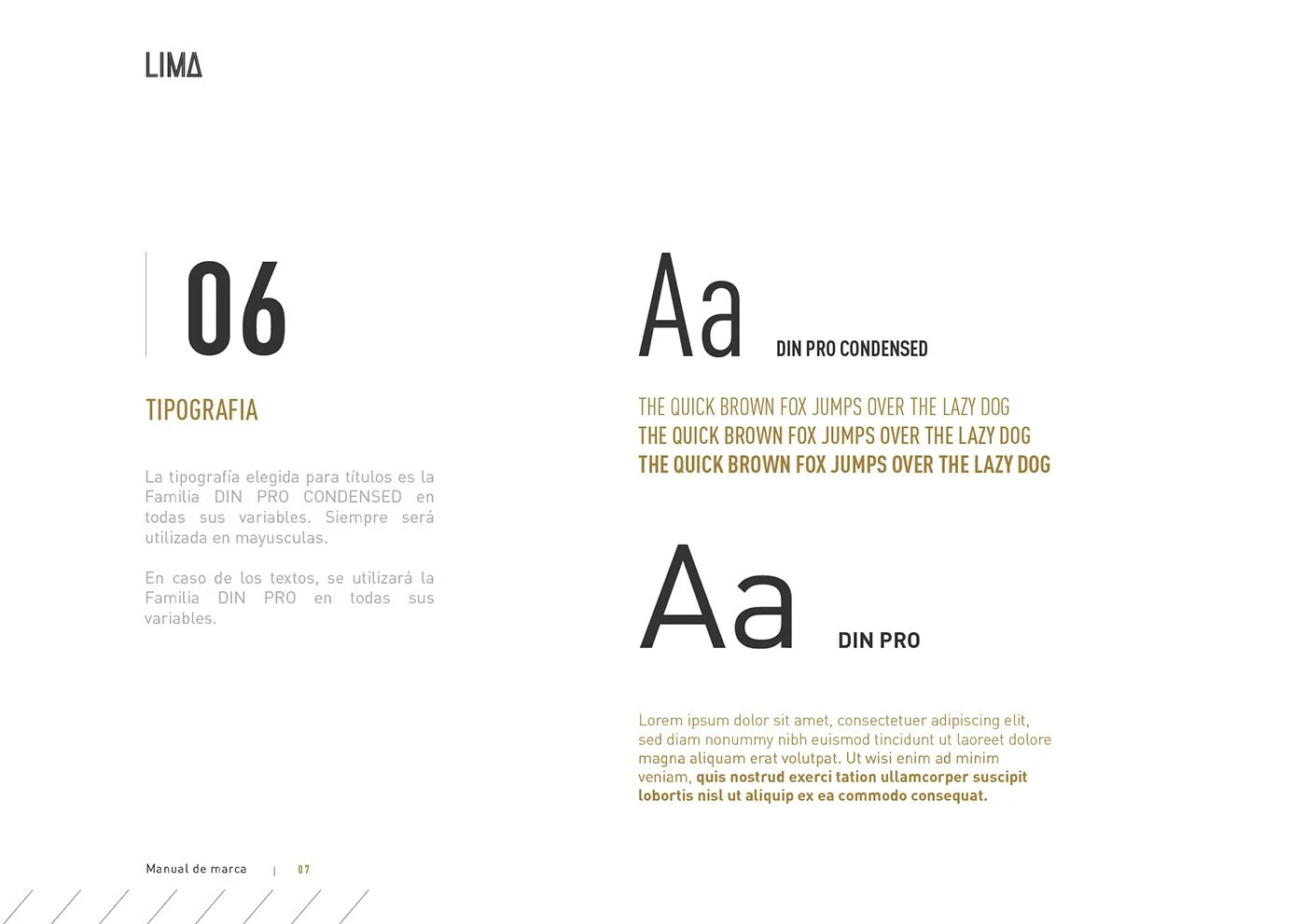 LIMA

06

TIPOGRAFIA

La tipografía elegida para títulos es la Familia DIN PRO CONDENSED en todas sus variables. Siempre será utilizada en mayusculas.

En caso de los textos, se utilizará la Familia DIN PRO en todas sus variables.

Aa DIN PRO CONDENSED

THE QUICK BROWN FOX JUMPS OVER THE LAZY DOG
THE QUICK BROWN FOX JUMPS OVER THE LAZY DOG
THE QUICK BROWN FOX JUMPS OVER THE LAZY DOG

Aa DIN PRO

Lorem ipsum dolor sit amet, consectetuer adipiscing elit, sed diam nonummy nibh euismod tincidunt ut laoreet dolore magna aliquam erat volutpat. Ut wisi enim ad minim veniam, quis nostrud exerci tation ullamcorper suscipit lobortis nisl ut aliquip ex ea commodo consequat.

Manual de marca | 07